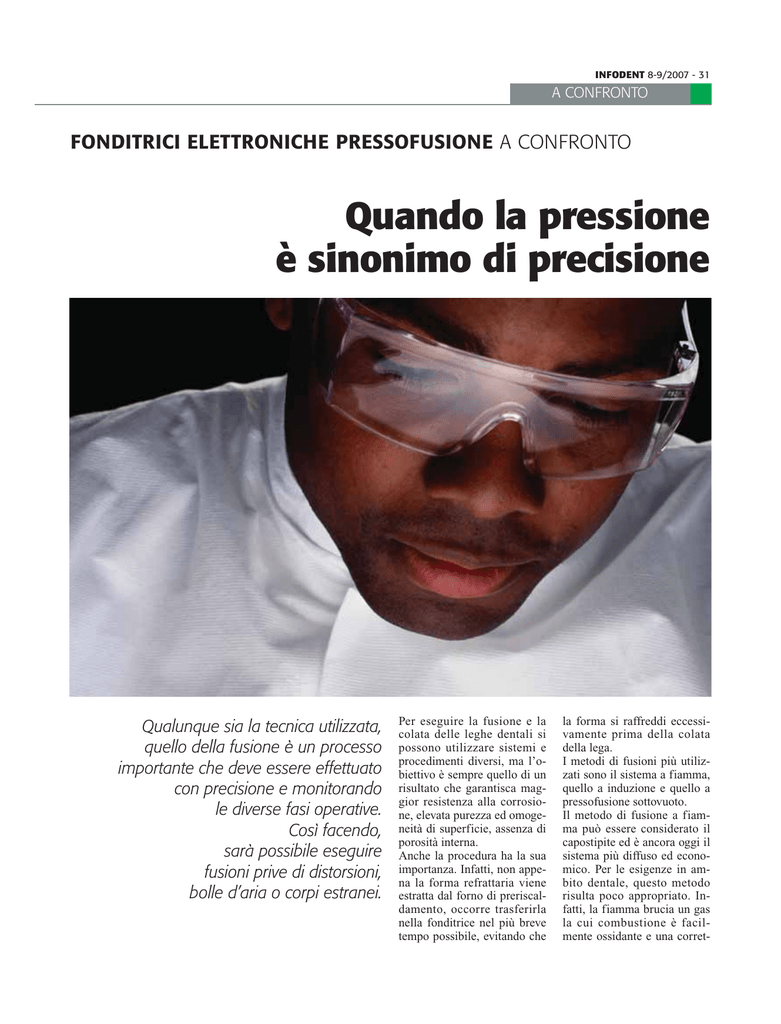 INFODENT 8-9/2007 - 31

A CONFRONTO

FONDITRICI ELETTRONICHE PRESSOFUSIONE A CONFRONTO

Quando la pressione è sinonimo di precisione

Qualunque sia la tecnica utilizzata, quello della fusione è un processo importante che deve essere effettuato con precisione e monitorando le diverse fasi operative. Così facendo, sarà possibile eseguire fusioni prive di distorsioni, bolle d'aria o corpi estranei.

Per eseguire la fusione e la colata delle leghe dentali si possono utilizzare sistemi e procedimenti diversi, ma l'obiettivo è sempre quello di un risultato che garantisca maggior resistenza alla corrosione, elevata purezza ed omogeneità di superficie, assenza di porosità interna.
Anche la procedura ha la sua importanza. Infatti, non appena la forma refrattaria viene estratta dal forno di preriscaldamento, occorre trasferirla nella fonditrice nel più breve tempo possibile, evitando che la forma si raffreddi eccessivamente prima della colata della lega.
I metodi di fusioni più utilizzati sono il sistema a fiamma, quello a induzione e quello a pressofusione sottovuoto.
Il metodo di fusione a fiamma può essere considerato il capostipite ed è ancora oggi il sistema più diffuso ed economico. Per le esigenze in ambito dentale, questo metodo risulta poco appropriato. Infatti, la fiamma brucia un gas la cui combustione è facilmente ossidante e una corret-